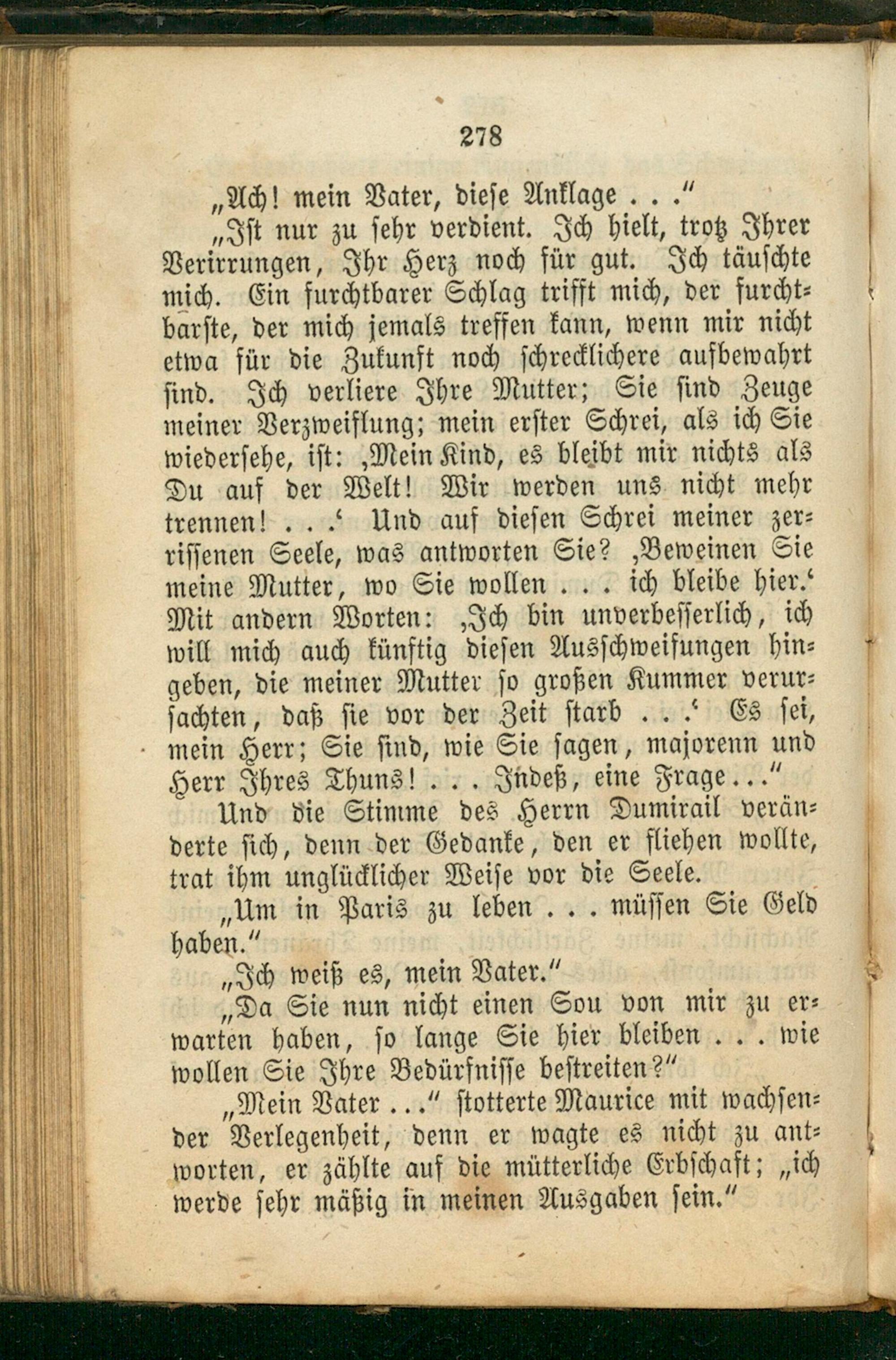 278

„Ach! mein Vater, diese Anklage . . .“

„Ist nur zu sehr verdient. Ich hielt, trotz Ihrer Verirrungen, Ihr Herz noch für gut. Ich täuschte mich. Ein furchtbarer Schlag trifft mich, der furchtbarste, der mich jemals treffen kann, wenn mir nicht etwa für die Zukunft noch schrecklichere aufbewahrt sind. Ich verliere Ihre Mutter; Sie sind Zeuge meiner Verzweiflung; mein erster Schrei, als ich Sie wiedersehe, ist: ‚Mein Kind, es bleibt mir nichts als Du auf der Welt! Wir werden uns nicht mehr trennen! . . .‘ Und auf diesen Schrei meiner zerrissenen Seele, was antworten Sie? ‚Beweinen Sie meine Mutter, wo Sie wollen . . . ich bleibe hier.‘ Mit andern Worten: ‚Ich bin unverbesserlich, ich will mich auch künftig diesen Ausschweifungen hingeben, die meiner Mutter so großen Kummer verursachten, daß sie vor der Zeit starb . . .‘ Es sei, mein Herr; Sie sind, wie Sie sagen, majorenn und Herr Ihres Thuns! . . . Indeß, eine Frage . . .“

Und die Stimme des Herrn Dumirail veränderte sich, denn der Gedanke, den er fliehen wollte, trat ihm unglücklicher Weise vor die Seele.

„Um in Paris zu leben . . . müssen Sie Geld haben.“

„Ich weiß es, mein Vater.“

„Da Sie nun nicht einen Sou von mir zu erwarten haben, so lange Sie hier bleiben . . . wie wollen Sie Ihre Bedürfnisse bestreiten?“

„Mein Vater . . .“ stotterte Maurice mit wachsender Verlegenheit, denn er wagte es nicht zu antworten, er zählte auf die mütterliche Erbschaft; „ich werde sehr mäßig in meinen Ausgaben sein.“